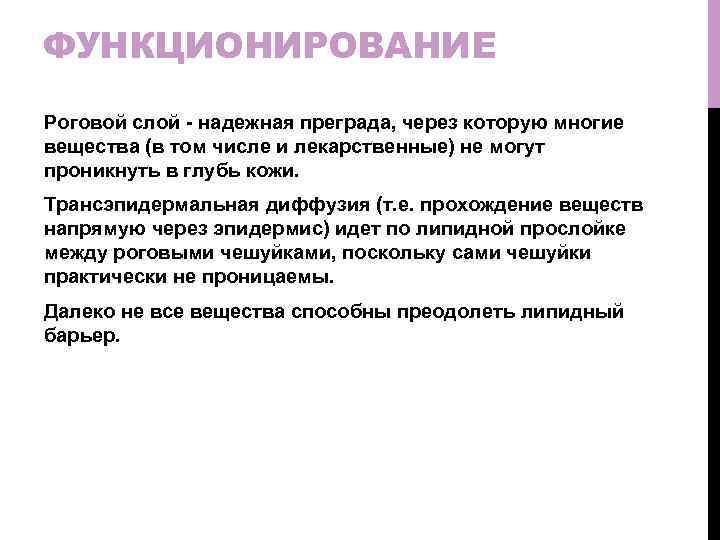 ФУНКЦИОНИРОВАНИЕ

Роговой слой - надежная преграда, через которую многие вещества (в том числе и лекарственные) не могут проникнуть в глубь кожи.

Трансэпидермальная диффузия (т.е. прохождение веществ напрямую через эпидермис) идет по липидной прослойке между роговыми чешуйками, поскольку сами чешуйки практически не проницаемы.

Далеко не все вещества способны преодолеть липидный барьер.